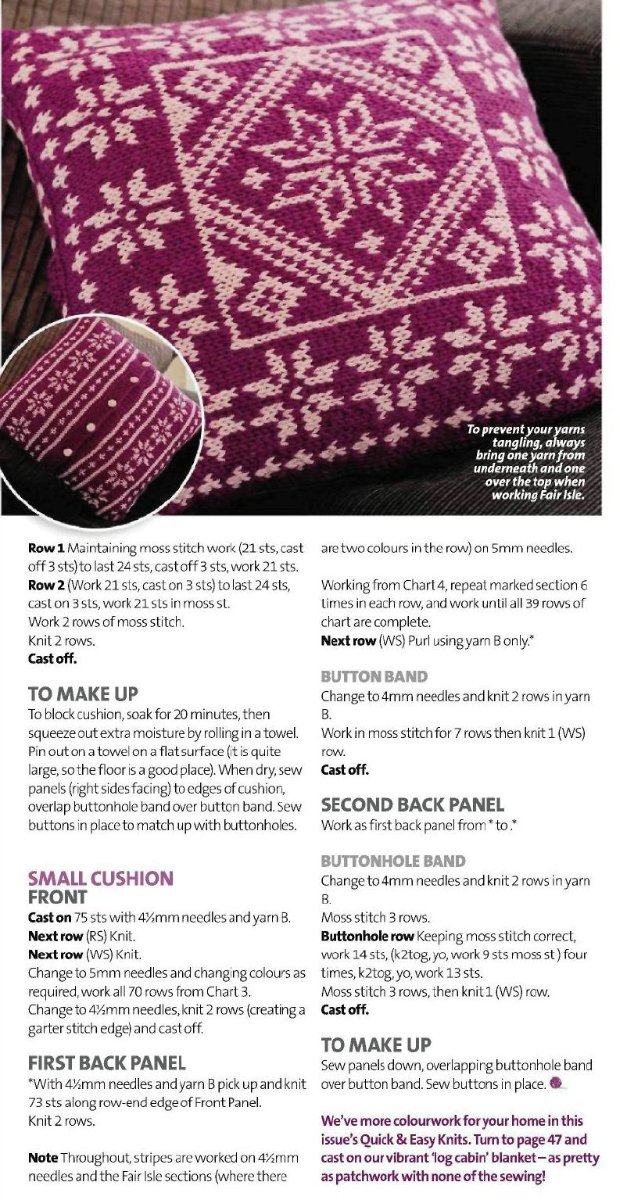 To prevent your yarns tangling, always bring one yarn from underneath and one over the top when working Fair Isle.

Row 1 Maintaining moss stitch work (21 sts, cast off 3 sts) to last 24 sts, cast off 3 sts, work 21 sts.
Row 2 (Work 21 sts, cast on 3 sts) to last 24 sts, cast on 3 sts, work 21 sts in moss st.
Work 2 rows of moss stitch.
Knit 2 rows.
Cast off.

TO MAKE UP

To block cushion, soak for 20 minutes, then squeeze out extra moisture by rolling in a towel. Pin out on a towel on a flat surface (it is quite large, so the floor is a good place). When dry, sew panels (right sides facing) to edges of cushion, overlap buttonhole band over button band. Sew buttons in place to match up with buttonholes.

SMALL CUSHION
FRONT

Cast on 75 sts with 4½mm needles and yarn B.
Next row (RS) Knit.
Next row (WS) Knit.
Change to 5mm needles and changing colours as required, work all 70 rows from Chart 3.
Change to 4½mm needles, knit 2 rows (creating a garter stitch edge) and cast off.

FIRST BACK PANEL

*With 4½mm needles and yarn B pick up and knit 73 sts along row-end edge of Front Panel.
Knit 2 rows.

Note Throughout, stripes are worked on 4½mm needles and the Fair Isle sections (where there are two colours in the row) on 5mm needles.

Working from Chart 4, repeat marked section 6 times in each row, and work until all 39 rows of chart are complete.
Next row (WS) Purl using yarn B only.*

BUTTON BAND

Change to 4mm needles and knit 2 rows in yarn B.
Work in moss stitch for 7 rows then knit 1 (WS) row.
Cast off.

SECOND BACK PANEL

Work as first back panel from * to.*

BUTTONHOLE BAND

Change to 4mm needles and knit 2 rows in yarn B.
Moss stitch 3 rows.
Buttonhole row Keeping moss stitch correct, work 14 sts, (k2tog, yo, work 9 sts moss st) four times, k2tog, yo, work 13 sts.
Moss stitch 3 rows, then knit 1 (WS) row.
Cast off.

TO MAKE UP

Sew panels down, overlapping buttonhole band over button band. Sew buttons in place.

We've more colourwork for your home in this issue's Quick & Easy Knits. Turn to page 47 and cast on our vibrant 'log cabin' blanket – as pretty as patchwork with none of the sewing!